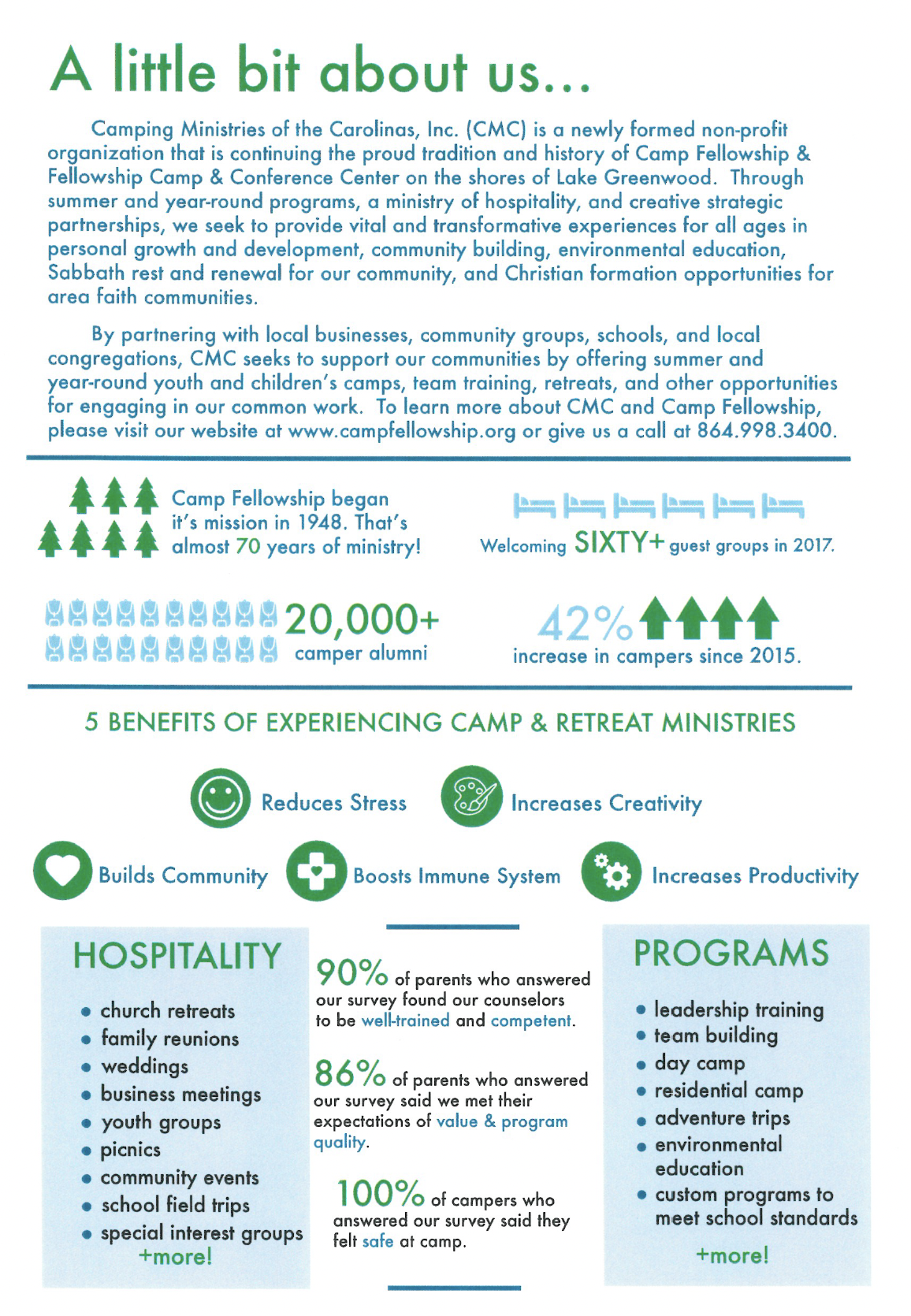 A little bit about us...

Camping Ministries of the Carolinas, Inc. (CMC) is a newly formed non-profit organization that is continuing the proud tradition and history of Camp Fellowship & Fellowship Camp & Conference Center on the shores of Lake Greenwood. Through summer and year-round programs, a ministry of hospitality, and creative strategic partnerships, we seek to provide vital and transformative experiences for all ages in personal growth and development, community building, environmental education, Sabbath rest and renewal for our community, and Christian formation opportunities for area faith communities.

By partnering with local businesses, community groups, schools, and local congregations, CMC seeks to support our communities by offering summer and year-round youth and children's camps, team training, retreats, and other opportunities for engaging in our common work. To learn more about CMC and Camp Fellowship, please visit our website at www.campfellowship.org or give us a call at 864.998.3400.

Camp Fellowship began it's mission in 1948. That's almost 70 years of ministry!

Welcoming SIXTY+ guest groups in 2017.

20,000+ camper alumni

42% increase in campers since 2015.

5 BENEFITS OF EXPERIENCING CAMP & RETREAT MINISTRIES

Reduces Stress

Increases Creativity

Builds Community

Boosts Immune System

Increases Productivity

HOSPITALITY
• church retreats
• family reunions
• weddings
• business meetings
• youth groups
• picnics
• community events
• school field trips
• special interest groups
+more!

90% of parents who answered our survey found our counselors to be well-trained and competent.

86% of parents who answered our survey said we met their expectations of value & program quality.

100% of campers who answered our survey said they felt safe at camp.

PROGRAMS
• leadership training
• team building
• day camp
• residential camp
• adventure trips
• environmental education
• custom programs to meet school standards
+more!